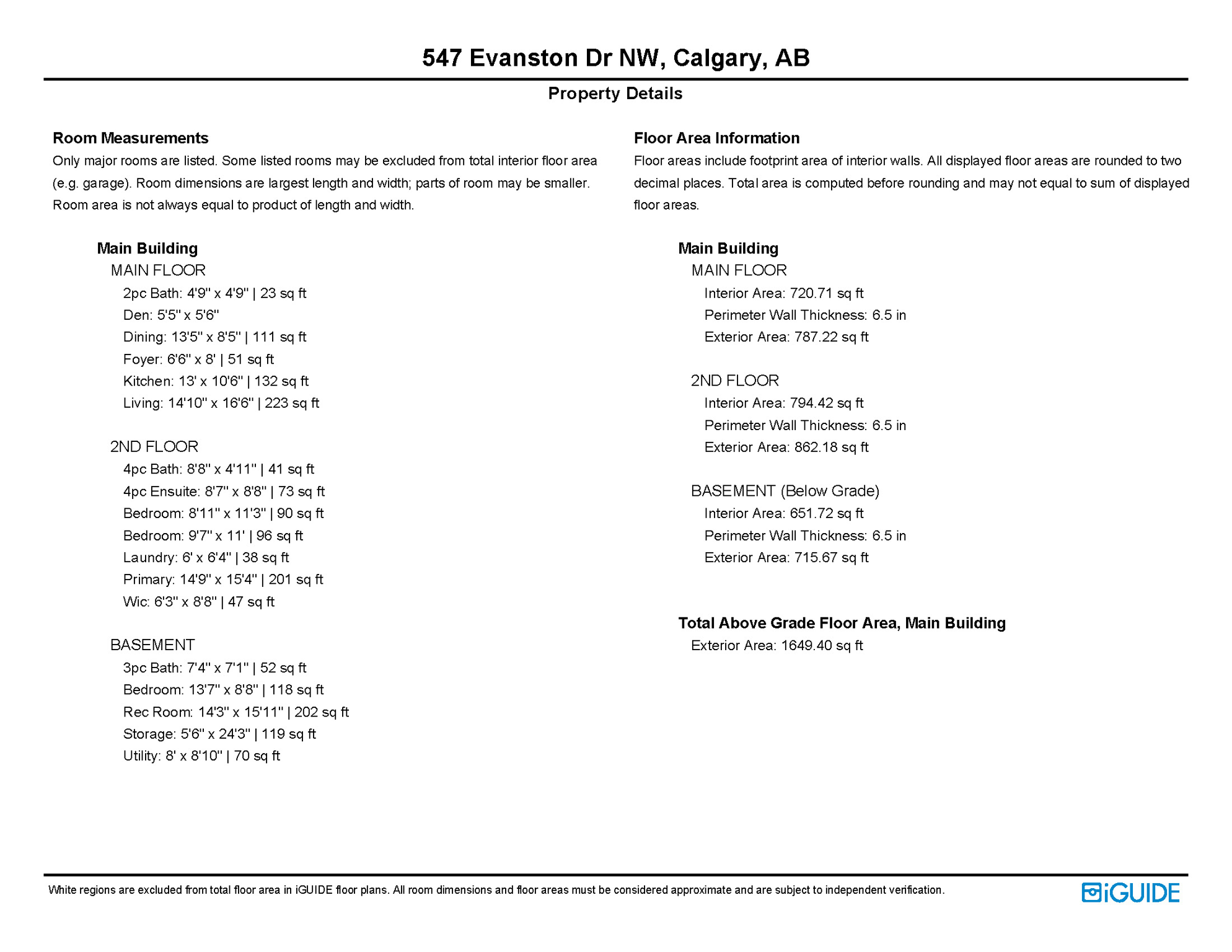 547 Evanston Dr NW, Calgary, AB

Property Details

Room Measurements

Only major rooms are listed. Some listed rooms may be excluded from total interior floor area (e.g. garage). Room dimensions are largest length and width; parts of room may be smaller. Room area is not always equal to product of length and width.

Main Building

MAIN FLOOR

2pc Bath: 4'9" x 4'9" | 23 sq ft
Den: 5'5" x 5'6"
Dining: 13'5" x 8'5" | 111 sq ft
Foyer: 6'6" x 8' | 51 sq ft
Kitchen: 13' x 10'6" | 132 sq ft
Living: 14'10" x 16'6" | 223 sq ft

2ND FLOOR

4pc Bath: 8'8" x 4'11" | 41 sq ft
4pc Ensuite: 8'7" x 8'8" | 73 sq ft
Bedroom: 8'11" x 11'3" | 90 sq ft
Bedroom: 9'7" x 11' | 96 sq ft
Laundry: 6' x 6'4" | 38 sq ft
Primary: 14'9" x 15'4" | 201 sq ft
Wic: 6'3" x 8'8" | 47 sq ft

BASEMENT

3pc Bath: 7'4" x 7'1" | 52 sq ft
Bedroom: 13'7" x 8'8" | 118 sq ft
Rec Room: 14'3" x 15'11" | 202 sq ft
Storage: 5'6" x 24'3" | 119 sq ft
Utility: 8' x 8'10" | 70 sq ft

Floor Area Information

Floor areas include footprint area of interior walls. All displayed floor areas are rounded to two decimal places. Total area is computed before rounding and may not equal to sum of displayed floor areas.

Main Building

MAIN FLOOR

Interior Area: 720.71 sq ft
Perimeter Wall Thickness: 6.5 in
Exterior Area: 787.22 sq ft

2ND FLOOR

Interior Area: 794.42 sq ft
Perimeter Wall Thickness: 6.5 in
Exterior Area: 862.18 sq ft

BASEMENT (Below Grade)

Interior Area: 651.72 sq ft
Perimeter Wall Thickness: 6.5 in
Exterior Area: 715.67 sq ft

Total Above Grade Floor Area, Main Building

Exterior Area: 1649.40 sq ft

White regions are excluded from total floor area in iGUIDE floor plans. All room dimensions and floor areas must be considered approximate and are subject to independent verification.

iGUIDE